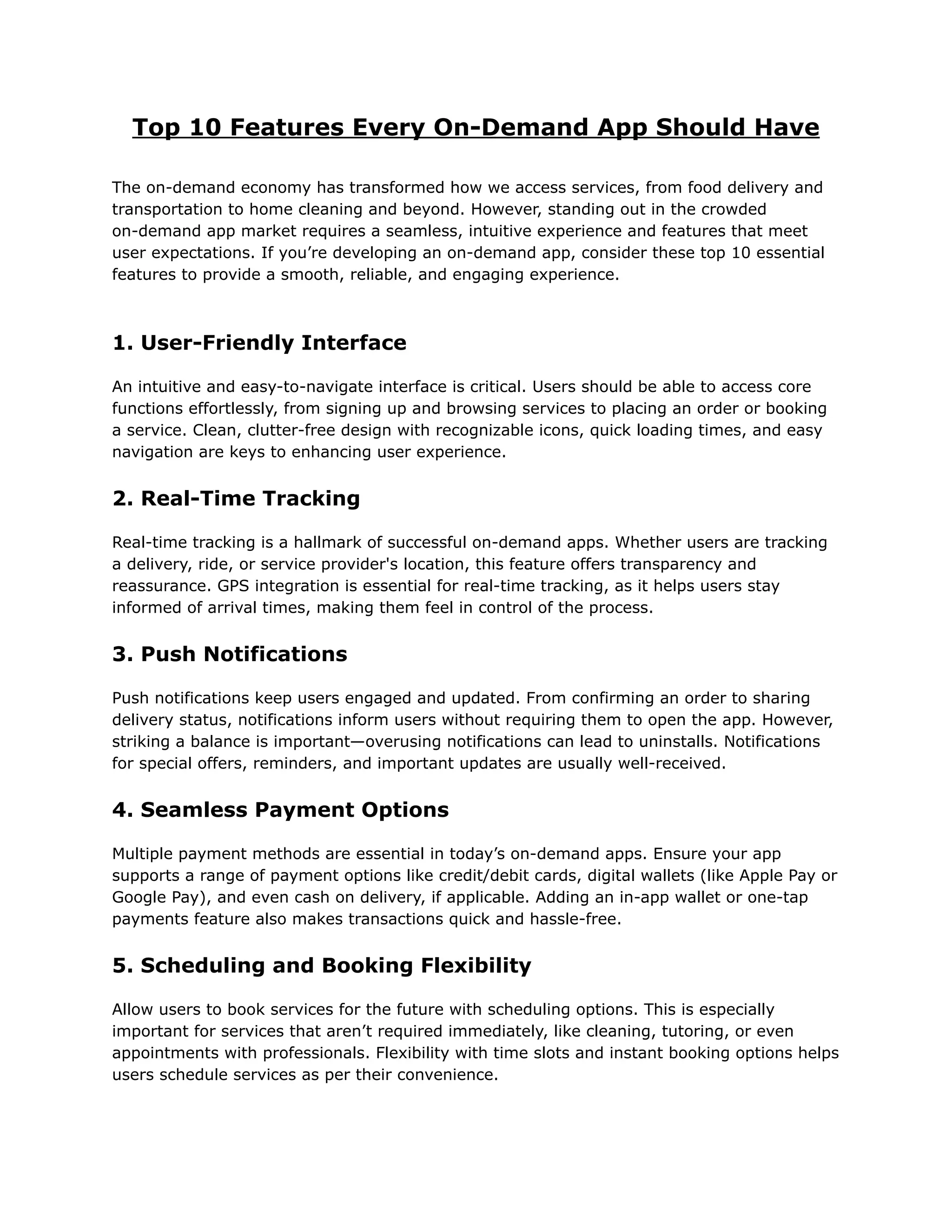 Top 10 Features Every On-Demand App Should Have

The on-demand economy has transformed how we access services, from food delivery and transportation to home cleaning and beyond. However, standing out in the crowded on-demand app market requires a seamless, intuitive experience and features that meet user expectations. If you’re developing an on-demand app, consider these top 10 essential features to provide a smooth, reliable, and engaging experience.

1. User-Friendly Interface

An intuitive and easy-to-navigate interface is critical. Users should be able to access core functions effortlessly, from signing up and browsing services to placing an order or booking a service. Clean, clutter-free design with recognizable icons, quick loading times, and easy navigation are keys to enhancing user experience.

2. Real-Time Tracking

Real-time tracking is a hallmark of successful on-demand apps. Whether users are tracking a delivery, ride, or service provider's location, this feature offers transparency and reassurance. GPS integration is essential for real-time tracking, as it helps users stay informed of arrival times, making them feel in control of the process.

3. Push Notifications

Push notifications keep users engaged and updated. From confirming an order to sharing delivery status, notifications inform users without requiring them to open the app. However, striking a balance is important—overusing notifications can lead to uninstalls. Notifications for special offers, reminders, and important updates are usually well-received.

4. Seamless Payment Options

Multiple payment methods are essential in today’s on-demand apps. Ensure your app supports a range of payment options like credit/debit cards, digital wallets (like Apple Pay or Google Pay), and even cash on delivery, if applicable. Adding an in-app wallet or one-tap payments feature also makes transactions quick and hassle-free.

5. Scheduling and Booking Flexibility

Allow users to book services for the future with scheduling options. This is especially important for services that aren’t required immediately, like cleaning, tutoring, or even appointments with professionals. Flexibility with time slots and instant booking options helps users schedule services as per their convenience.